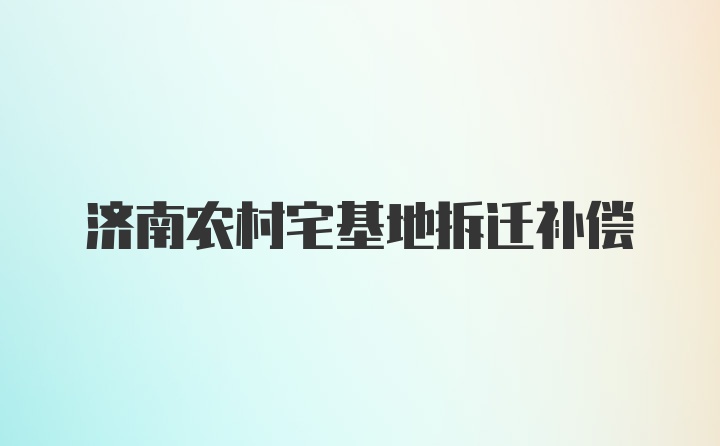 济南农村宅基地拆迁补偿